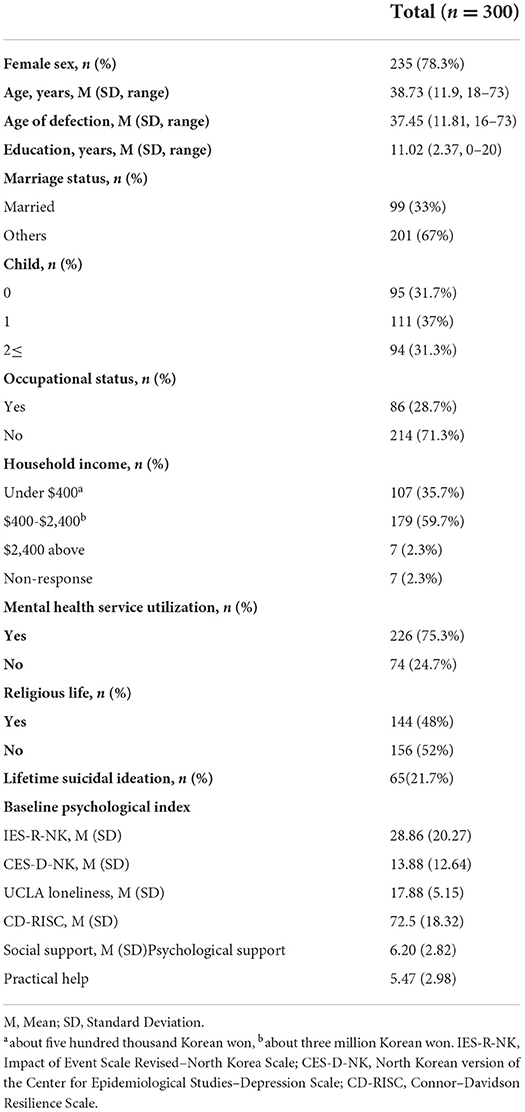 | | Total ($n = 300$) |
|---|---|
| Female sex, $n$ (%) | 235 (78.3%) |
| Age, years, M (SD, range) | 38.73 (11.9, 18–73) |
| Age of defection, M (SD, range) | 37.45 (11.81, 16–73) |
| Education, years, M (SD, range) | 11.02 (2.37, 0–20) |
| Marriage status, $n$ (%) | |
| Married | 99 (33%) |
| Others | 201 (67%) |
| Child, $n$ (%) | |
| 0 | 95 (31.7%) |
| 1 | 111 (37%) |
| 2≤ | 94 (31.3%) |
| Occupational status, $n$ (%) | |
| Yes | 86 (28.7%) |
| No | 214 (71.3%) |
| Household income, $n$ (%) | |
| Under \$400$^a$ | 107 (35.7%) |
| \$400-\$2,400$^b$ | 179 (59.7%) |
| \$2,400 above | 7 (2.3%) |
| Non-response | 7 (2.3%) |
| Mental health service utilization, $n$ (%) | |
| Yes | 226 (75.3%) |
| No | 74 (24.7%) |
| Religious life, $n$ (%) | |
| Yes | 144 (48%) |
| No | 156 (52%) |
| Lifetime suicidal ideation, $n$ (%) | 65(21.7%) |
| Baseline psychological index | |
| IES-R-NK, M (SD) | 28.86 (20.27) |
| CES-D-NK, M (SD) | 13.88 (12.64) |
| UCLA loneliness, M (SD) | 17.88 (5.15) |
| CD-RISC, M (SD) | 72.5 (18.32) |
| Social support, M (SD)Psychological support | 6.20 (2.82) |
| Practical help | 5.47 (2.98) |

M, Mean; SD, Standard Deviation.
$^a$about five hundred thousand Korean won, $^b$about three million Korean won. IES-R-NK, Impact of Event Scale Revised–North Korea Scale; CES-D-NK, North Korean version of the Center for Epidemiological Studies–Depression Scale; CD-RISC, Connor–Davidson Resilience Scale.